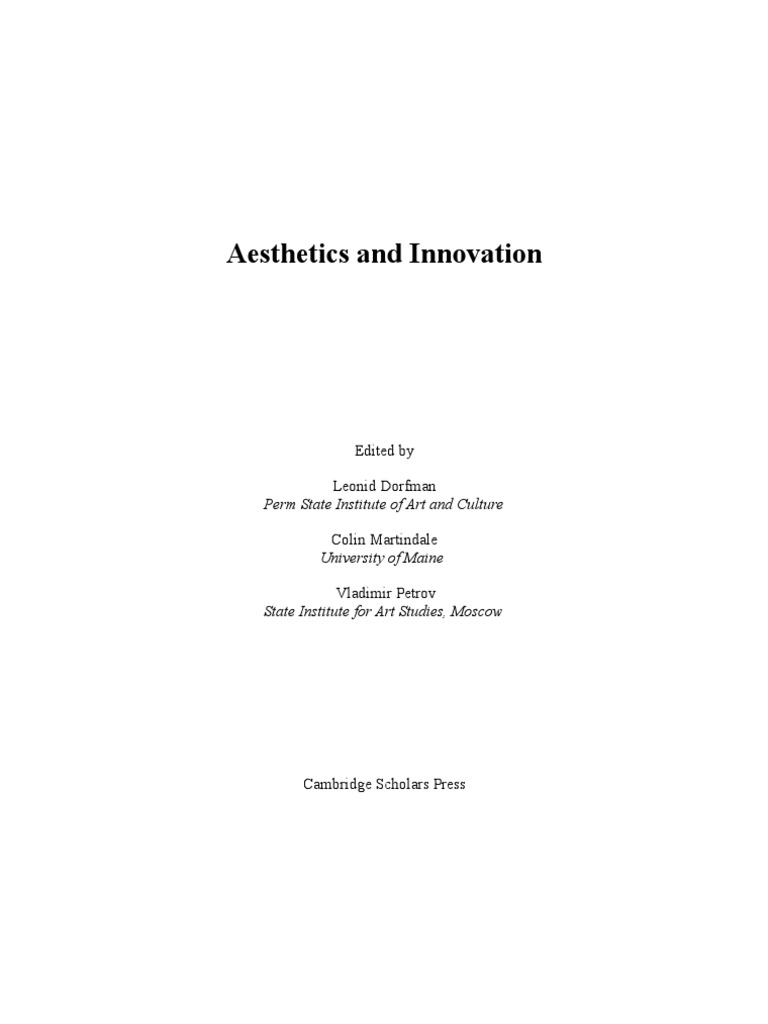 Aesthetics and Innovation

Edited by

Leonid Dorfman
Perm State Institute of Art and Culture

Colin Martindale
University of Maine

Vladimir Petrov
State Institute for Art Studies, Moscow

Cambridge Scholars Press